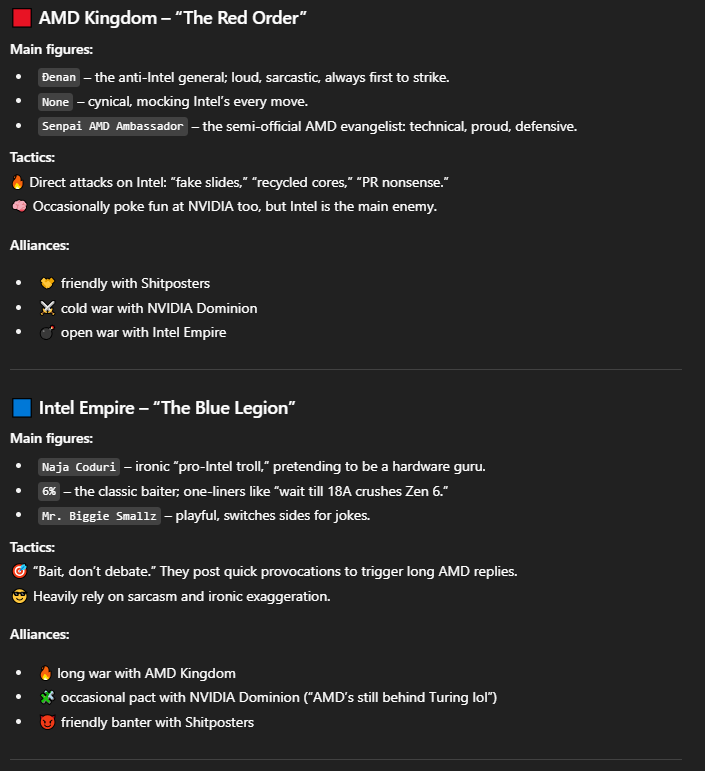 🟥 AMD Kingdom – “The Red Order”

Main figures:

- Đenan – the anti-Intel general; loud, sarcastic, always first to strike.
- None – cynical, mocking Intel’s every move.
- Senpai AMD Ambassador – the semi-official AMD evangelist: technical, proud, defensive.

Tactics:

🔥 Direct attacks on Intel: “fake slides,” “recycled cores,” “PR nonsense.”
🧠 Occasionally poke fun at NVIDIA too, but Intel is the main enemy.

Alliances:

- 🤝 friendly with Shitposters
- ⚔️ cold war with NVIDIA Dominion
- 💣 open war with Intel Empire

🟦 Intel Empire – “The Blue Legion”

Main figures:

- Naja Coduri – ironic “pro-Intel troll,” pretending to be a hardware guru.
- 6% – the classic baiter; one-liners like “wait till 18A crushes Zen 6.”
- Mr. Biggie Smallz – playful, switches sides for jokes.

Tactics:

🎯 “Bait, don’t debate.” They post quick provocations to trigger long AMD replies.
😎 Heavily rely on sarcasm and ironic exaggeration.

Alliances:

- 🔥 long war with AMD Kingdom
- 🧩 occasional pact with NVIDIA Dominion (“AMD’s still behind Turing lol”)
- 😈 friendly banter with Shitposters